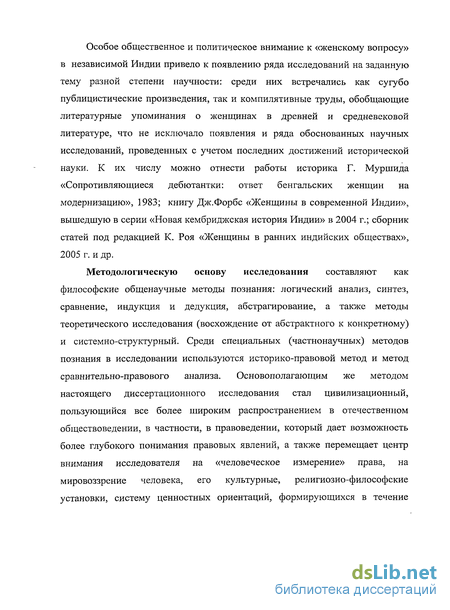 Особое общественное и политическое внимание к «женскому вопросу» в независимой Индии привело к появлению ряда исследований на заданную тему разной степени научности: среди них встречались как сугубо публицистические произведения, так и компилятивные труды, обобщающие литературные упоминания о женщинах в древней и средневековой литературе, что не исключало появления и ряда обоснованных научных исследований, проведенных с учетом последних достижений исторической науки. К их числу можно отнести работы историка Г. Муршида «Сопротивляющиеся дебютантки: ответ бенгальских женщин на модернизацию», 1983; книгу Дж.Форбс «Женщины в современной Индии», вышедшую в серии «Новая кембриджская история Индии» в 2004 г.; сборник статей под редакцией К. Роя «Женщины в ранних индийских обществах», 2005 г. и др.

Методологическую основу исследования составляют как философские общенаучные методы познания: логический анализ, синтез, сравнение, индукция и дедукция, абстрагирование, а также методы теоретического исследования (восхождение от абстрактного к конкретному) и системно-структурный. Среди специальных (частнонаучных) методов познания в исследовании используются историко-правовой метод и метод сравнительно-правового анализа. Основополагающим же методом настоящего диссертационного исследования стал цивилизационный, пользующийся все более широким распространением в отечественном обществоведении, в частности, в правоведении, который дает возможность более глубокого понимания правовых явлений, а также перемещает центр внимания исследователя на «человеческое измерение» права, на мировоззрение человека, его культурные, религиозно-философские установки, систему ценностных ориентаций, формирующихся в течение

dsLib.net
библиотека диссертаций